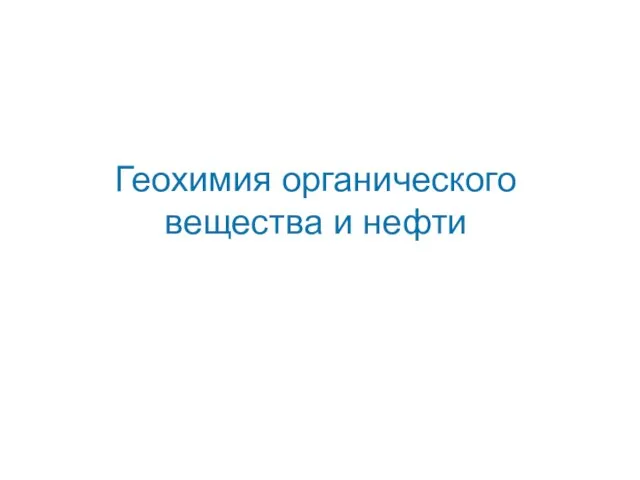 Геохимия органического вещества и нефти